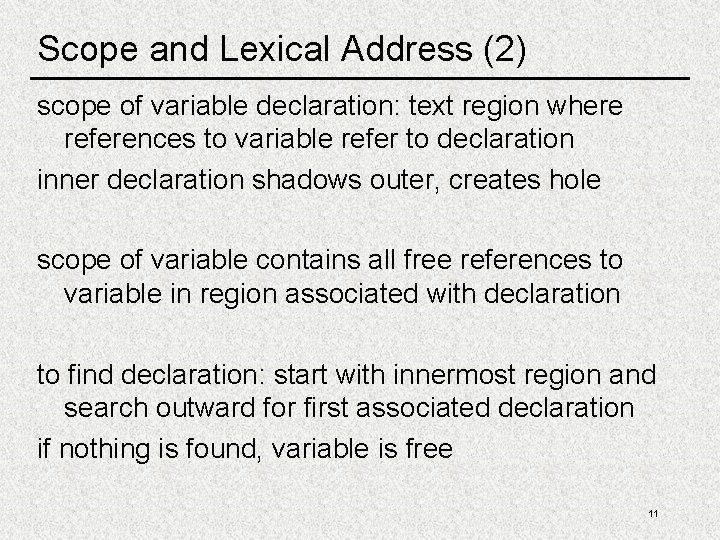 Scope and Lexical Address (2)

scope of variable declaration: text region where references to variable refer to declaration

inner declaration shadows outer, creates hole

scope of variable contains all free references to variable in region associated with declaration

to find declaration: start with innermost region and search outward for first associated declaration

if nothing is found, variable is free

11